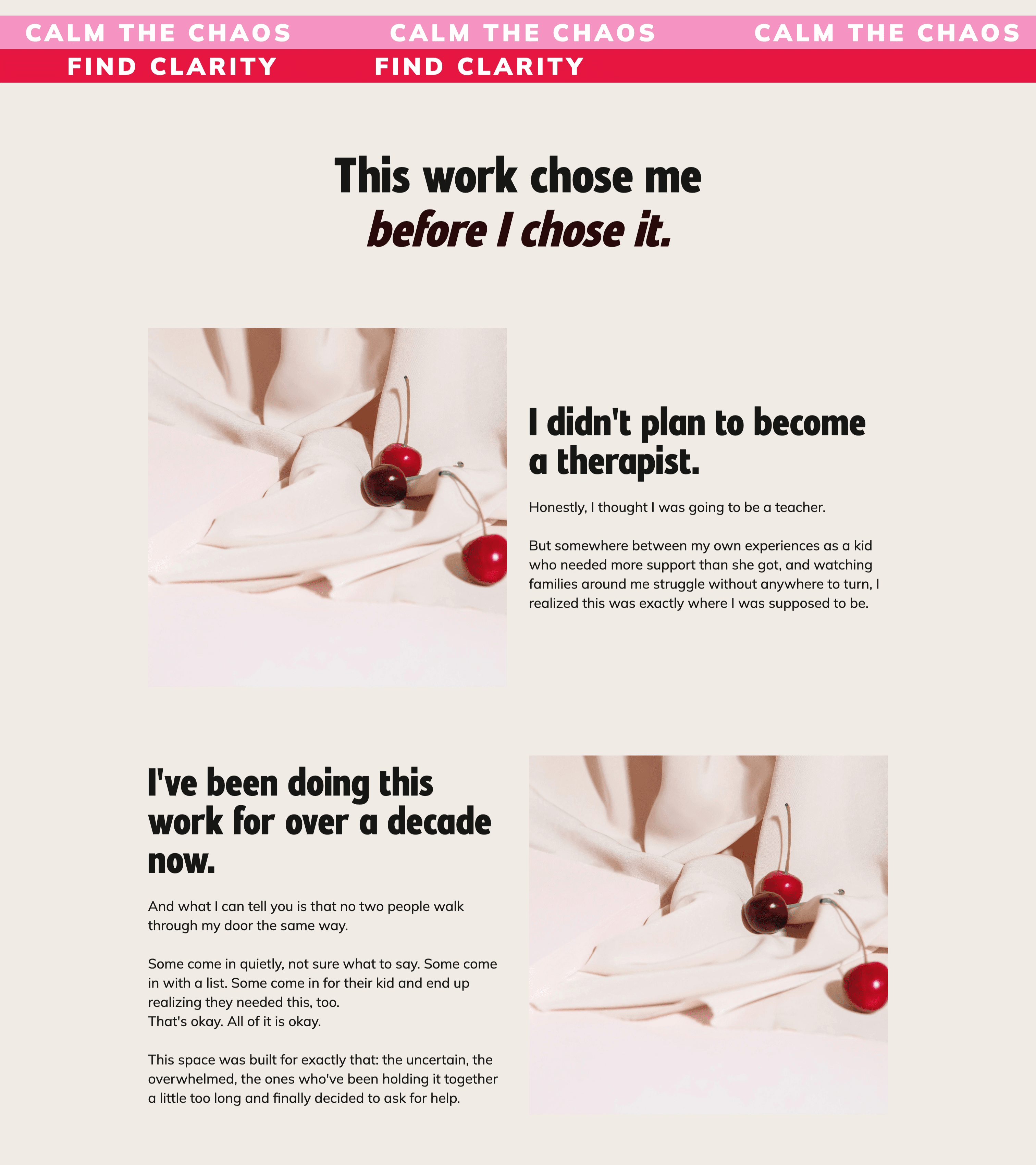 CALM THE CHAOS CALM THE CHAOS CALM THE CHAOS

FIND CLARITY FIND CLARITY

This work chose me
before I chose it.

I didn't plan to become a therapist.

Honestly, I thought I was going to be a teacher.

But somewhere between my own experiences as a kid who needed more support than she got, and watching families around me struggle without anywhere to turn, I realized this was exactly where I was supposed to be.

I've been doing this work for over a decade now.

And what I can tell you is that no two people walk through my door the same way.

Some come in quietly, not sure what to say. Some come in with a list. Some come in for their kid and end up realizing they needed this, too.
That's okay. All of it is okay.

This space was built for exactly that: the uncertain, the overwhelmed, the ones who've been holding it together a little too long and finally decided to ask for help.